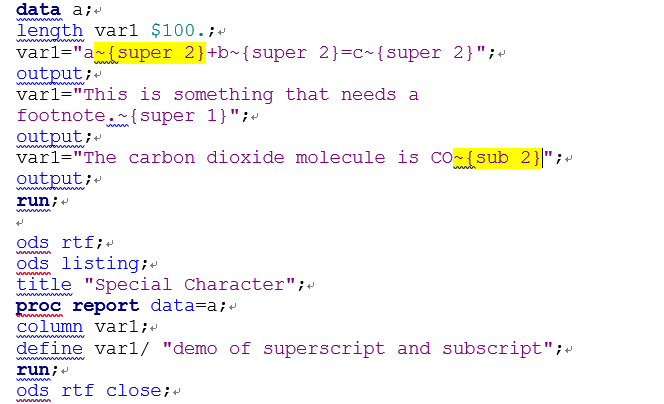 data a;
length var1 $100.;
var1="a~{super 2}+b~{super 2}=c~{super 2}";
output;
var1="This is something that needs a footnote.~{super 1}";
output;
var1="The carbon dioxide molecule is CO~{sub 2}";
output;
run;

ods rtf;
ods listing;
title "Special Character";
proc report data=a;
column var1;
define var1/ "demo of superscript and subscript";
run;
ods rtf close;